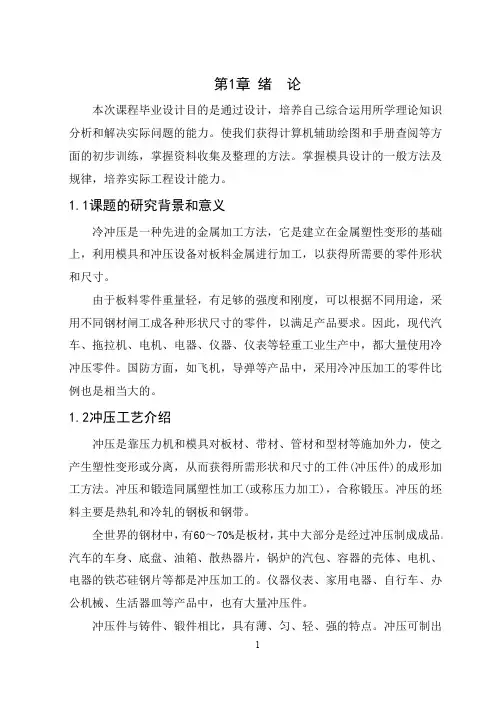 第1章 绪 论

本次课程毕业设计目的是通过设计，培养自己综合运用所学理论知识分析和解决实际问题的能力。使我们获得计算机辅助绘图和手册查阅等方面的初步训练，掌握资料收集及整理的方法。掌握模具设计的一般方法及规律，培养实际工程设计能力。

1.1课题的研究背景和意义

冷冲压是一种先进的金属加工方法，它是建立在金属塑性变形的基础上，利用模具和冲压设备对板料金属进行加工，以获得所需要的零件形状和尺寸。

由于板料零件重量轻，有足够的强度和刚度，可以根据不同用途，采用不同钢材闸工成各种形状尺寸的零件，以满足产品要求。因此，现代汽车、拖拉机、电机、电器、仪器、仪表等轻重工业生产中，都大量使用冷冲压零件。国防方面，如飞机，导弹等产品中，采用冷冲压加工的零件比例也是相当大的。

1.2冲压工艺介绍

冲压是靠压力机和模具对板材、带材、管材和型材等施加外力，使之产生塑性变形或分离，从而获得所需形状和尺寸的工件(冲压件)的成形加工方法。冲压和锻造同属塑性加工(或称压力加工)，合称锻压。冲压的坯料主要是热轧和冷轧的钢板和钢带。

全世界的钢材中，有60～70%是板材，其中大部分是经过冲压制成成品。汽车的车身、底盘、油箱、散热器片，锅炉的汽包、容器的壳体、电机、电器的铁芯硅钢片等都是冲压加工的。仪器仪表、家用电器、自行车、办公机械、生活器皿等产品中，也有大量冲压件。

冲压件与铸件、锻件相比，具有薄、匀、轻、强的特点。冲压可制出

1